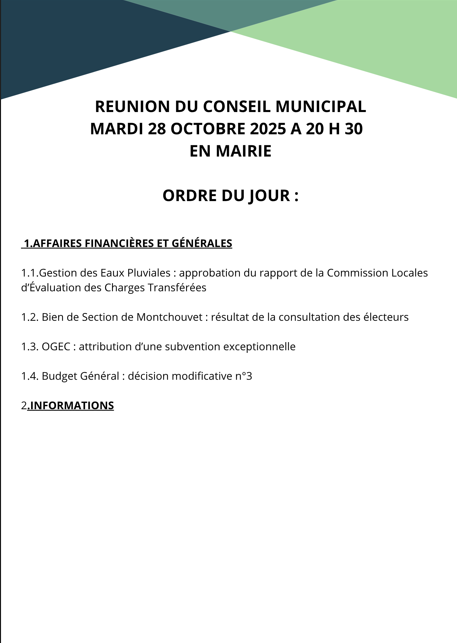 REUNION DU CONSEIL MUNICIPAL
MARDI 28 OCTOBRE 2025 A 20 H 30
EN MAIRIE

ORDRE DU JOUR :

1.AFFAIRES FINANCIÈRES ET GÉNÉRALES

1.1.Gestion des Eaux Pluviales : approbation du rapport de la Commission Locales d'Évaluation des Charges Transférées

1.2. Bien de Section de Montchouvet : résultat de la consultation des électeurs

1.3. OGEC : attribution d'une subvention exceptionnelle

1.4. Budget Général : décision modificative n°3

2.INFORMATIONS